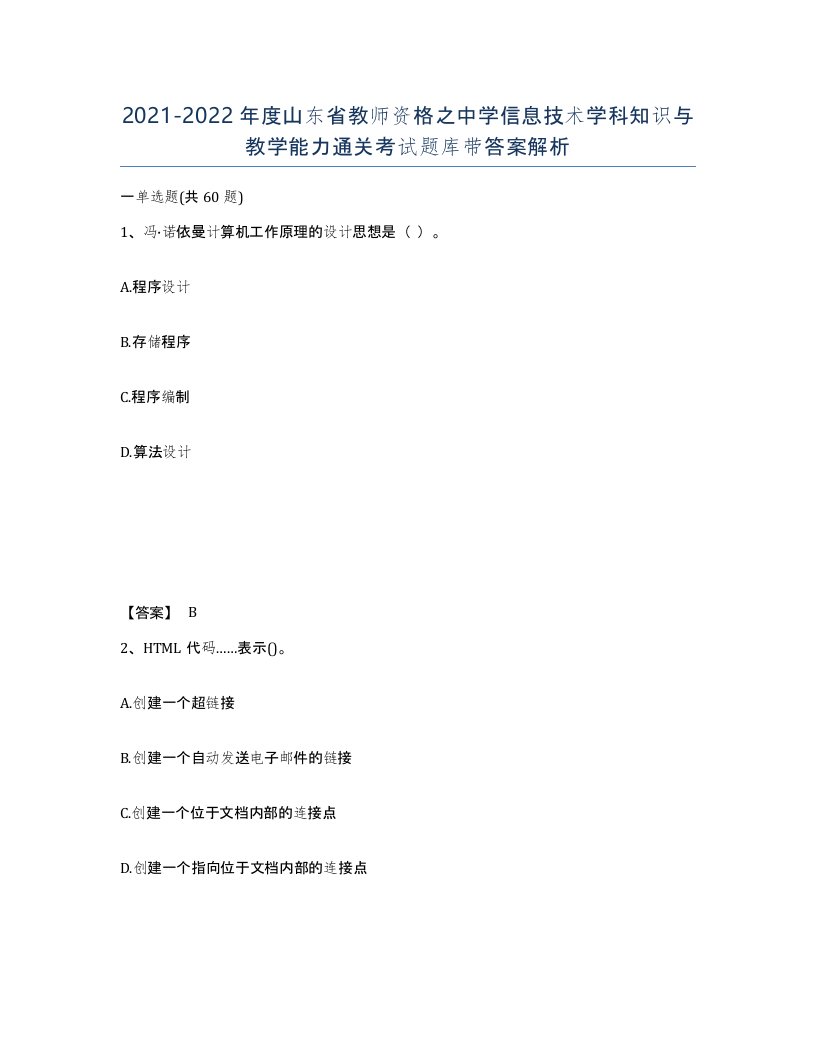 2021-2022年度山东省教师资格之中学信息技术学科知识与教学能力通关考试题库带答案解析

一单选题(共60题)

1、冯·诺依曼计算机工作原理的设计思想是（ ）。

A.程序设计

B.存储程序

C.程序编制

D.算法设计

【答案】 B

2、HTML代码......表示()。

A.创建一个超链接

B.创建一个自动发送电子邮件的链接

C.创建一个位于文档内部的连接点

D.创建一个指向位于文档内部的连接点